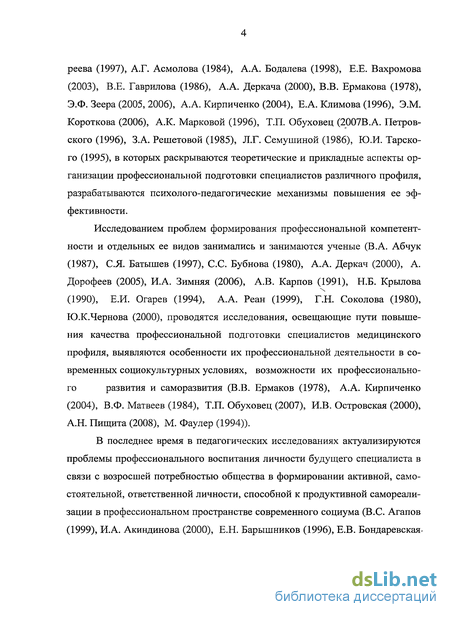 4

реева (1997), А.Г. Асмолова (1984), А.А. Бодалева (1998), Е.Е. Вахромова (2003), В.Е. Гаврилова (1986), А.А. Деркача (2000), В.В. Ермакова (1978), Э.Ф. Зеера (2005, 2006), А.А. Кирпиченко (2004), Е.А. Климова (1996), Э.М. Короткова (2006), А.К. Марковой (1996), Т.П. Обуховец (2007В.А. Петровского (1996), З.А. Решетовой (1985), Л.Г. Семушиной (1986), Ю.И. Тарского (1995), в которых раскрываются теоретические и прикладные аспекты организации профессиональной подготовки специалистов различного профиля, разрабатываются психолого-педагогические механизмы повышения ее эффективности.

Исследованием проблем формирования профессиональной компетентности и отдельных ее видов занимались и занимаются ученые (В.А. Абчук (1987), С.Я. Батышев (1997), С.С. Бубнова (1980), А.А. Деркач (2000), А. Дорофеев (2005), И.А. Зимняя (2006), А.В. Карпов (1991), Н.Б. Крылова (1990), Е.И. Огарев (1994), А.А. Реан (1999), Г.Н. Соколова (1980), Ю.К.Чернова (2000), проводятся исследования, освещающие пути повышения качества профессиональной подготовки специалистов медицинского профиля, выявляются особенности их профессиональной деятельности в современных социокультурных условиях, возможности их профессионального развития и саморазвития (В.В. Ермаков (1978), А.А. Кирпиченко (2004), В.Ф. Матвеев (1984), Т.П. Обуховец (2007), И.В. Островская (2000), А.Н. Пищита (2008), М. Фаулер (1994)).

В последнее время в педагогических исследованиях актуализируются проблемы профессионального воспитания личности будущего специалиста в связи с возросшей потребностью общества в формировании активной, самостоятельной, ответственной личности, способной к продуктивной самореализации в профессиональном пространстве современного социума (В.С. Агапов (1999), И.А. Акиндинова (2000), Е.Н. Барышников (1996), Е.В. Бондаревская

dsLib.net
библиотека диссертаций